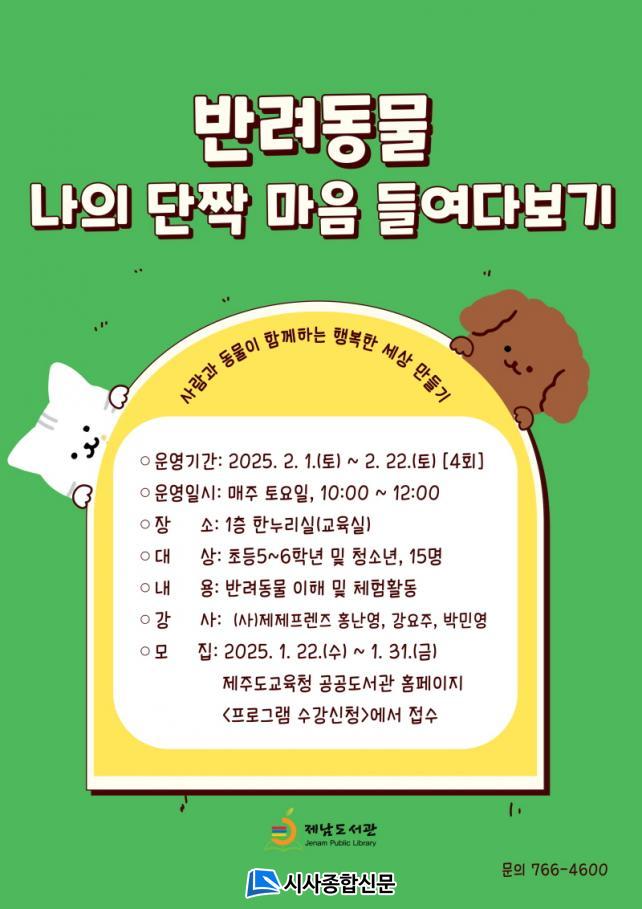 반려동물
나의 단짝 마음 들여다보기

사람과 동물이 함께하는 행복한 세상 만들기

○ 운영기간: 2025. 2. 1.(토) ~ 2. 22.(토) [4회]
○ 운영일시: 매주 토요일, 10:00 ~ 12:00
○ 장 소: 1층 한누리실(교육실)
○ 대 상: 초등5~6학년 및 청소년, 15명
○ 내 용: 반려동물 이해 및 체험활동
○ 강 사: (사)제제프렌즈 홍난영, 강요주, 박민영
○ 모 집: 2025. 1. 22.(수) ~ 1. 31.(금)
제주도교육청 공공도서관 홈페이지
<프로그램 수강신청>에서 접수

제남도서관
Jenam Public Library

문의 766-4600

시사종합신문